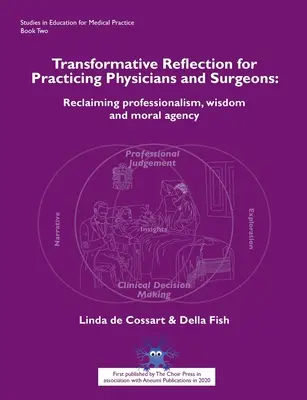 Studies in Education for Medical Practice
Book Two

Transformative Reflection for Practicing Physicians and Surgeons:

Reclaiming professionalism, wisdom and moral agency

Professional Judgement

Narrative

Insights

Exploration

Clinical Decision Making

Linda de Cossart & Della Fish

First published by The Choir Press in association with Aneumi Publications in 2020